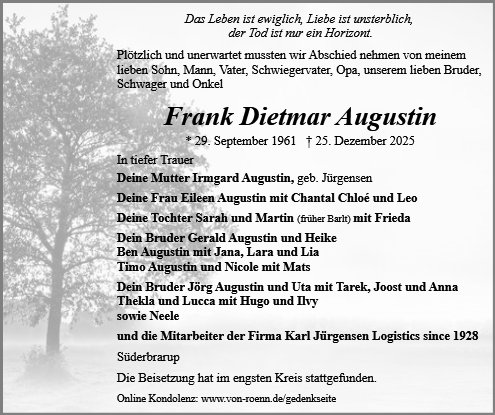 Das Leben ist ewiglich, Liebe ist unsterblich,
der Tod ist nur ein Horizont.

Plötzlich und unerwartet mussten wir Abschied nehmen von meinem lieben Sohn, Mann, Vater, Schwiegervater, Opa, unserem lieben Bruder, Schwager und Onkel

Frank Dietmar Augustin

* 29. September 1961 † 25. Dezember 2025

In tiefer Trauer

Deine Mutter Irmgard Augustin, geb. Jürgensen

Deine Frau Eileen Augustin mit Chantal Chloé und Leo

Deine Tochter Sarah und Martin (früher Barlt) mit Frieda

Dein Bruder Gerald Augustin und Heike
Ben Augustin mit Jana, Lara und Lia
Timo Augustin und Nicole mit Mats

Dein Bruder Jörg Augustin und Uta mit Tarek, Joost und Anna
Thekla und Lucca mit Hugo und Ilvy
sowie Neele

und die Mitarbeiter der Firma Karl Jürgensen Logistics since 1928

Süderbrarup

Die Beisetzung hat im engsten Kreis stattgefunden.

Online Kondolenz: www.von-roenn.de/gedenkseite